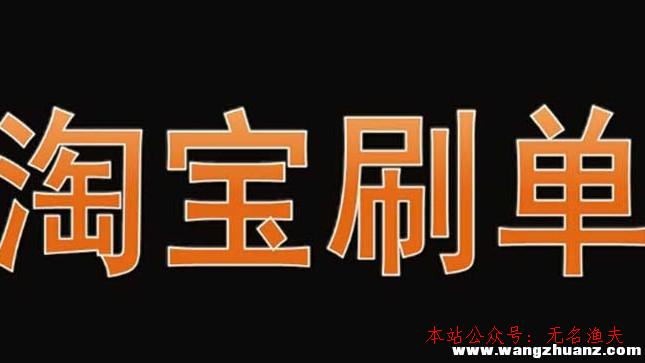 淘宝刷单

本站公众号：无名渔夫
www.wangzhuanz.com